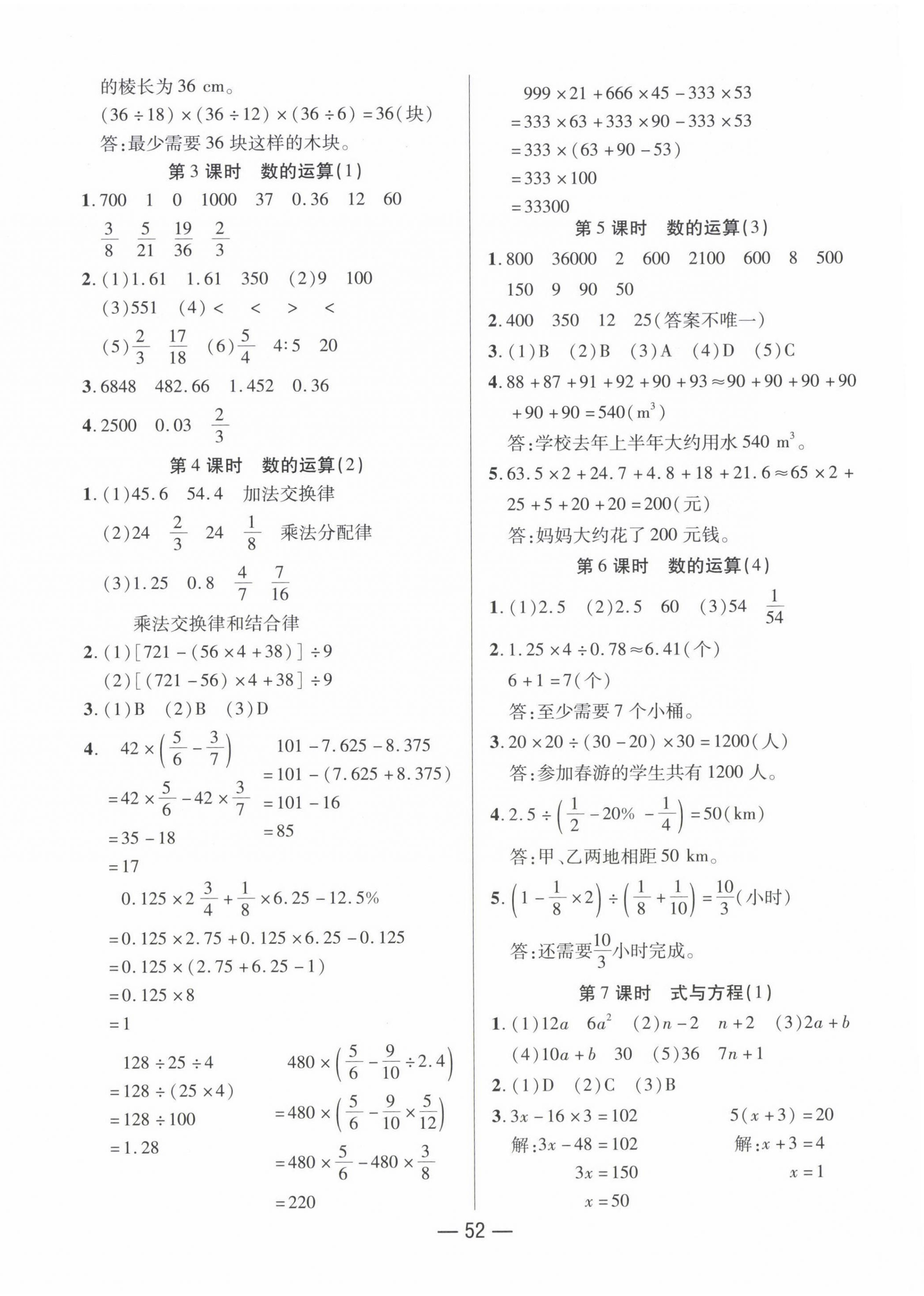 的棱长为 36 cm。

$(36\div18)\times(36\div12)\times(36\div6)=36$(块)

答:最少需要 36 块这样的木块。

第 3 课时　数的运算(1)

1. 700　1　0　1000　37　0.36　12　60

$\frac{3}{8}$　$\frac{5}{21}$　$\frac{19}{36}$　$\frac{2}{3}$

2. (1)1.61　1.61　350　(2)9　100

(3)551　(4)<　<　>　<

(5)$\frac{2}{3}$　$\frac{17}{18}$　(6)$\frac{5}{4}$　4:5　20

3. 6848　482.66　1.452　0.36

4. 2500　0.03　$\frac{2}{3}$

第 4 课时　数的运算(2)

1. (1)45.6　54.4　加法交换律

(2)24　$\frac{2}{3}$　24　$\frac{1}{8}$　乘法分配律

(3)1.25　0.8　$\frac{4}{7}$　$\frac{7}{16}$

乘法交换律和结合律

2. (1)$[721-(56\times4+38)]\div9$

(2)$[(721-56)\times4+38]\div9$

3. (1)B　(2)B　(3)D

4. $42\times\left(\frac{5}{6}-\frac{3}{7}\right)$

$=42\times\frac{5}{6}-42\times\frac{3}{7}$

$=35-18$

$=17$

$101-7.625-8.375$

$=101-(7.625+8.375)$

$=101-16$

$=85$

$0.125\times2\frac{3}{4}+\frac{1}{8}\times6.25-12.5\%$

$=0.125\times2.75+0.125\times6.25-0.125$

$=0.125\times(2.75+6.25-1)$

$=0.125\times8$

$=1$

$128\div25\div4$

$=128\div(25\times4)$

$=128\div100$

$=1.28$

$480\times\left(\frac{5}{6}-\frac{9}{10}\div2.4\right)$

$=480\times\left(\frac{5}{6}-\frac{9}{10}\times\frac{5}{12}\right)$

$=480\times\frac{5}{6}-480\times\frac{3}{8}$

$=220$

$999\times21+666\times45-333\times53$

$=333\times63+333\times90-333\times53$

$=333\times(63+90-53)$

$=333\times100$

$=33300$

第 5 课时　数的运算(3)

1. 800　36000　2　600　2100　600　8　500

150　9　90　50

2. 400　350　12　25(答案不唯一)

3. (1)B　(2)B　(3)A　(4)D　(5)C

4. $88+87+91+92+90+93\approx90+90+90+90+90+90=540(m^3)$

答:学校去年上半年大约用水 540 $m^3$。

5. $63.5\times2+24.7+4.8+18+21.6\approx65\times2+25+5+20+20=200$(元)

答:妈妈大约花了 200 元钱。

第 6 课时　数的运算(4)

1. (1)2.5　(2)2.5　60　(3)54　$\frac{1}{54}$

2. $1.25\times4\div0.78\approx6.41$(个)

$6+1=7$(个)

答:至少需要 7 个小桶。

3. $20\times20\div(30-20)\times30=1200$(人)

答:参加春游的学生共有 1200 人。

4. $2.5\div\left(\frac{1}{2}-20\%-\frac{1}{4}\right)=50$(km)

答:甲、乙两地相距 50 km。

5. $\left(1-\frac{1}{8}\times2\right)\div\left(\frac{1}{8}+\frac{1}{10}\right)=\frac{10}{3}$(小时)

答:还需要$\frac{10}{3}$小时完成。

第 7 课时　式与方程(1)

1. (1)$12a$　$6a^2$　(2)$n-2$　$n+2$　(3)$2a+b$

(4)$10a+b$　30　(5)36　$7n+1$

2. (1)D　(2)C　(3)B

3. $3x-16\times3=102$

解:$3x-48=102$

$3x=150$

$x=50$

$5(x+3)=20$

解:$x+3=4$

$x=1$

— 52 —